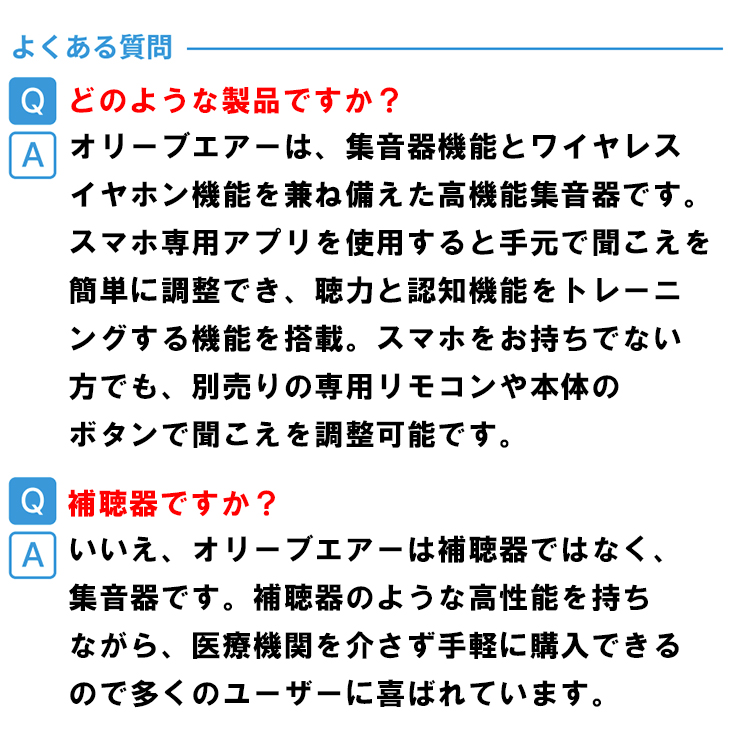 よくある質問

Q どのような製品ですか？

A オリーブエアーは、集音器機能とワイヤレスイヤホン機能を兼ね備えた高機能集音器です。スマホ専用アプリを使用すると手元で聞こえを簡単に調整でき、聴力と認知機能をトレーニングする機能を搭載。スマホをお持ちでない方でも、別売りの専用リモコンや本体のボタンで聞こえを調整可能です。

Q 補聴器ですか？

A いいえ、オリーブエアーは補聴器ではなく、集音器です。補聴器のような高性能を持ちながら、医療機関を介さず手軽に購入できるので多くのユーザーに喜ばれています。